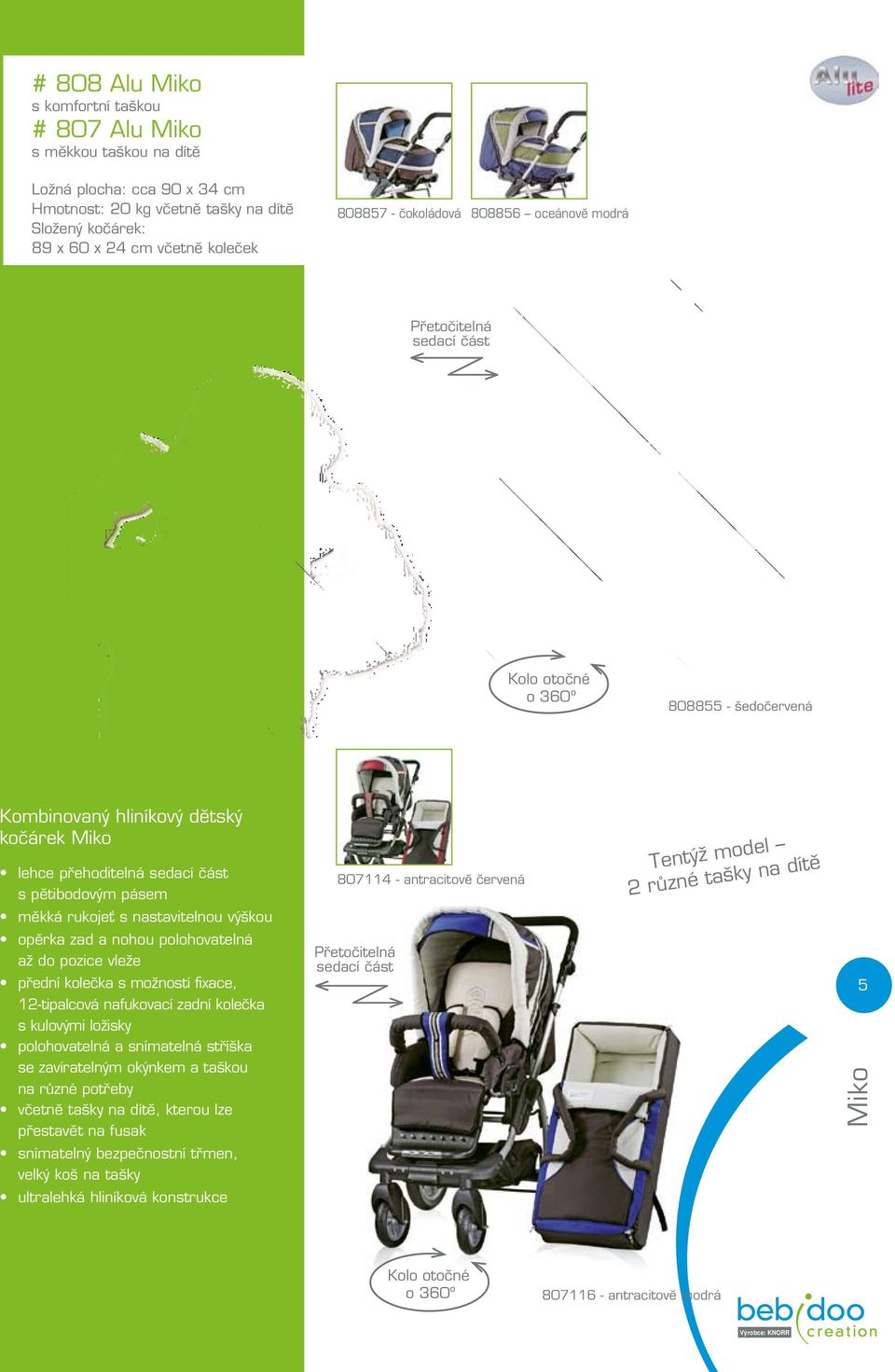 # 808 Alu Miko
s komfortní taškou
# 807 Alu Miko
s měkkou taškou na dítě

Ložná plocha: cca 90 x 34 cm
Hmotnost: 20 kg včetně tašky na dítě
Složený kočárek:
89 x 60 x 24 cm včetně koleček

Alu lite

808857 - čokoládová 808856 – oceánově modrá

Přetočitelná sedací část

Kolo otočné o 360°

808855 - šedočervená

Kombinovaný hliníkový dětský kočárek Miko

• lehce přehoditelná sedací část s pětibodovým pásem
• měkká rukojeť s nastavitelnou výškou
• opěrka zad a nohou polohovatelná až do pozice vleže
• přední kolečka s možností fixace, 12-tipalcová nafukovací zadní kolečka s kulovými ložisky
• polohovatelná a snímatelná stříška se zavíratelným okýnkem a taškou na různé potřeby
• včetně tašky na dítě, kterou lze přestavět na fusak
• snímatelný bezpečnostní třmen, velký koš na tašky
• ultralehká hliníková konstrukce

807114 - antracitově červená

Tentýž model – 2 různé tašky na dítě

Přetočitelná sedací část

5

Miko

Kolo otočné o 360°

807116 - antracitově modrá

bebidoo creation
Výrobce: KNORR